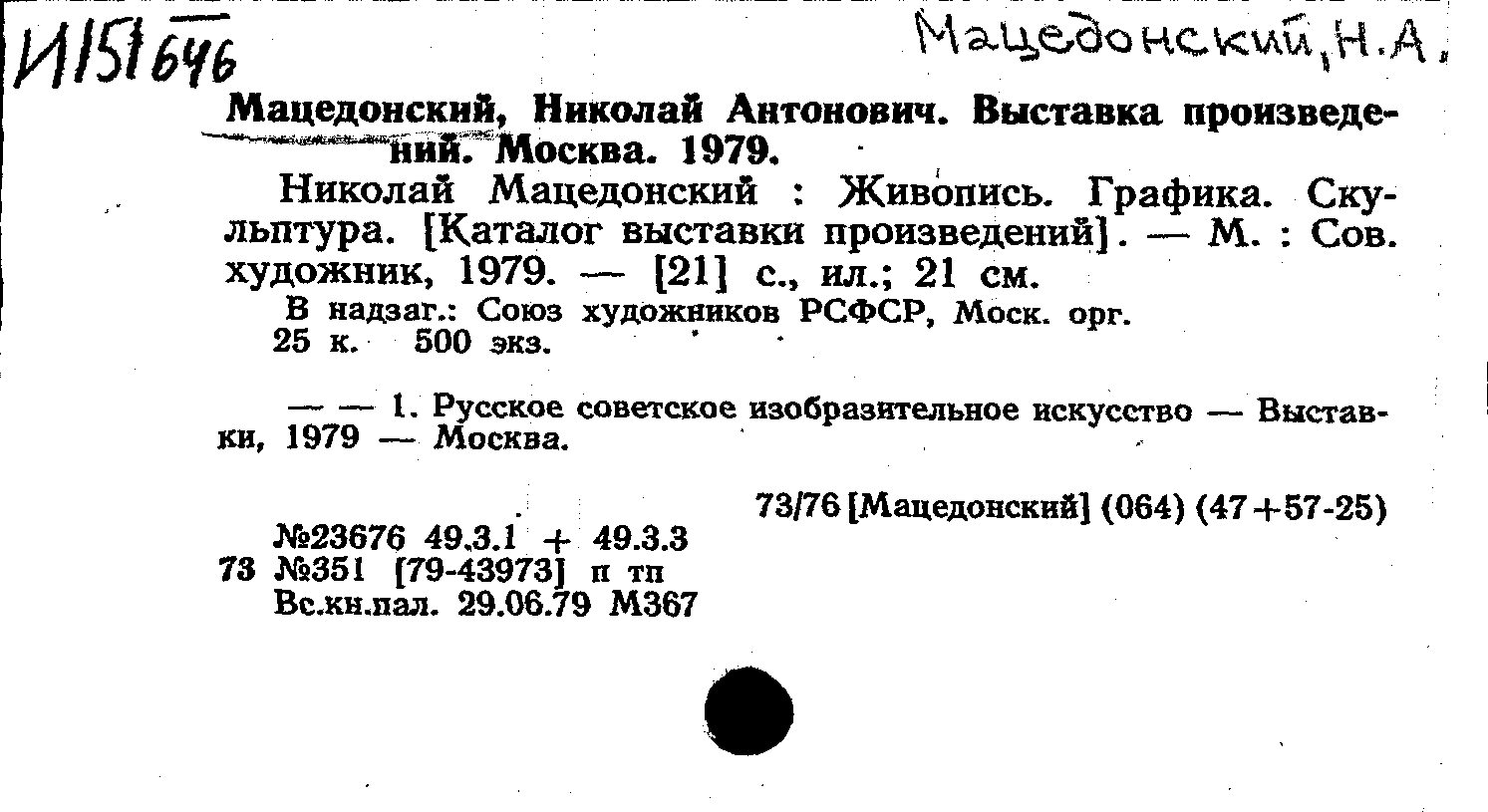 И151646

Мацедонский, Н.А.

Мацедонский, Николай Антонович. Выставка произведений. Москва. 1979.

Николай Мацедонский : Живопись. Графика. Скульптура. [Каталог выставки произведений]. — М. : Сов. художник, 1979. — [21] с., ил.; 21 см.

В надзаг.: Союз художников РСФСР, Моск. орг.
25 к. 500 экз.

— — 1. Русское советское изобразительное искусство — Выставки, 1979 — Москва.

73/76 [Мацедонский] (064) (47+57-25)

№23676 49.3.1 + 49.3.3
73 №351 [79-43973] п тп
Вс.кн.пал. 29.06.79 М367